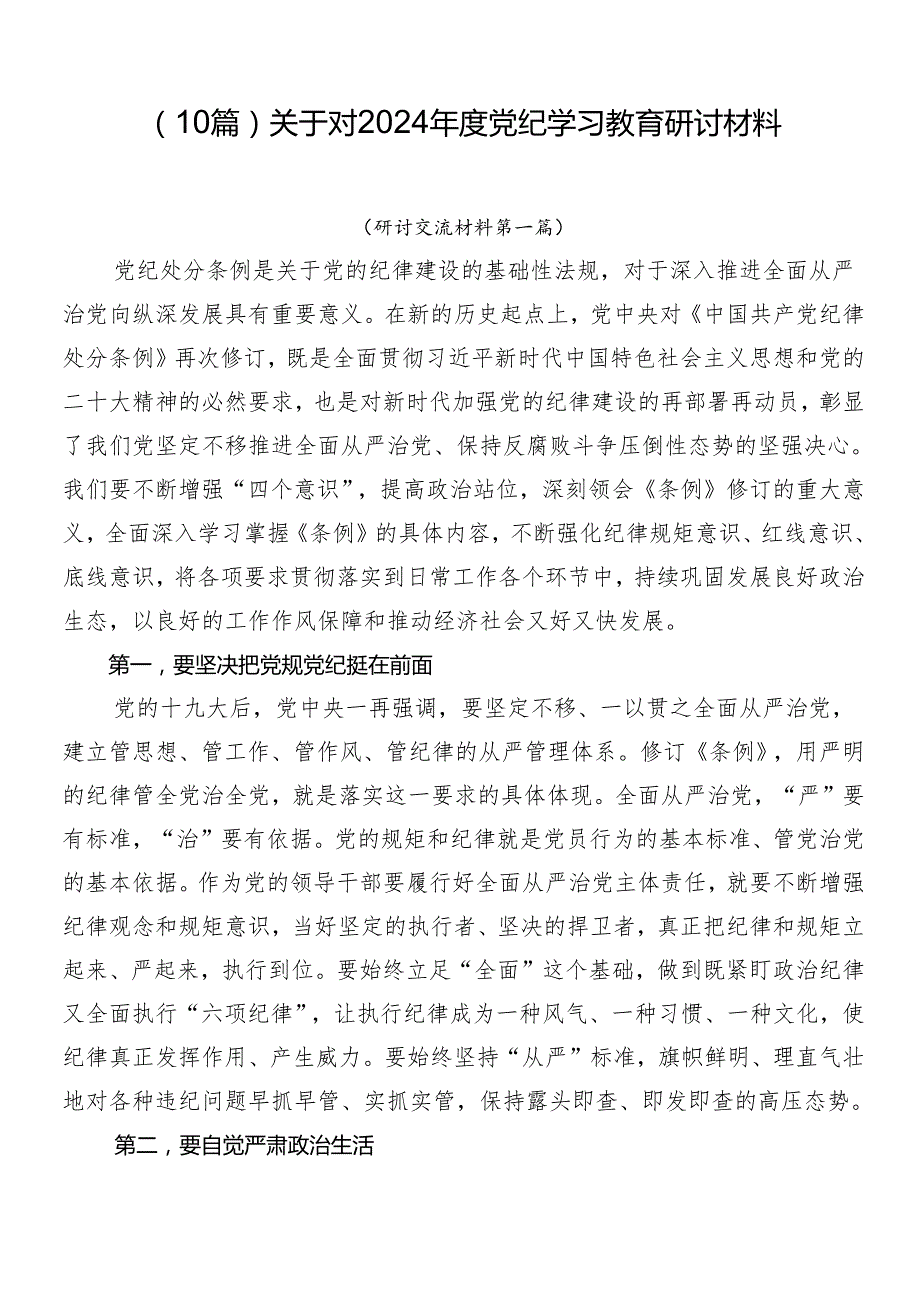 （10篇）关于对2024年度党纪学习教育研讨材料

（研讨交流材料第一篇）

党纪处分条例是关于党的纪律建设的基础性法规，对于深入推进全面从严治党向纵深发展具有重要意义。在新的历史起点上，党中央对《中国共产党纪律处分条例》再次修订，既是全面贯彻习近平新时代中国特色社会主义思想和党的二十大精神的必然要求，也是对新时代加强党的纪律建设的再部署再动员，彰显了我们党坚定不移推进全面从严治党、保持反腐败斗争压倒性态势的坚强决心。我们要不断增强“四个意识”，提高政治站位，深刻领会《条例》修订的重大意义，全面深入学习掌握《条例》的具体内容，不断强化纪律规矩意识、红线意识、底线意识，将各项要求贯彻落实到日常工作各个环节中，持续巩固发展良好政治生态，以良好的工作作风保障和推动经济社会又好又快发展。

第一，要坚决把党规党纪挺在前面

党的十九大后，党中央一再强调，要坚定不移、一以贯之全面从严治党，建立管思想、管工作、管作风、管纪律的从严管理体系。修订《条例》，用严明的纪律管全党治全党，就是落实这一要求的具体体现。全面从严治党，“严”要有标准，“治”要有依据。党的规矩和纪律就是党员行为的基本标准、管党治党的基本依据。作为党的领导干部要履行好全面从严治党主体责任，就要不断增强纪律观念和规矩意识，当好坚定的执行者、坚决的捍卫者，真正把纪律和规矩立起来、严起来，执行到位。要始终立足“全面”这个基础，做到既紧盯政治纪律又全面执行“六项纪律”，让执行纪律成为一种风气、一种习惯、一种文化，使纪律真正发挥作用、产生威力。要始终坚持“从严”标准，旗帜鲜明、理直气壮地对各种违纪问题早抓早管、实抓实管，保持露头即查、即发即查的高压态势。

第二，要自觉严肃政治生活